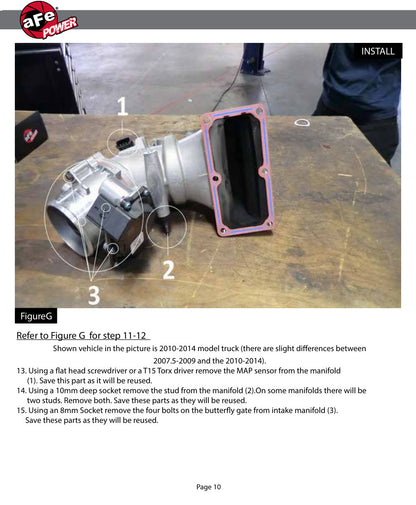 aFe POWER

INSTALL

1

2

3

FigureG

Refer to Figure G for step 11-12

Shown vehicle in the picture is 2010-2014 model truck (there are slight differences between 2007.5-2009 and the 2010-2014).

13. Using a flat head screwdriver or a T15 Torx driver remove the MAP sensor from the manifold (1). Save this part as it will be reused.
14. Using a 10mm deep socket remove the stud from the manifold (2).On some manifolds there will be two studs. Remove both. Save these parts as they will be reused.
15. Using an 8mm Socket remove the four bolts on the butterfly gate from intake manifold (3). Save these parts as they will be reused.

Page 10